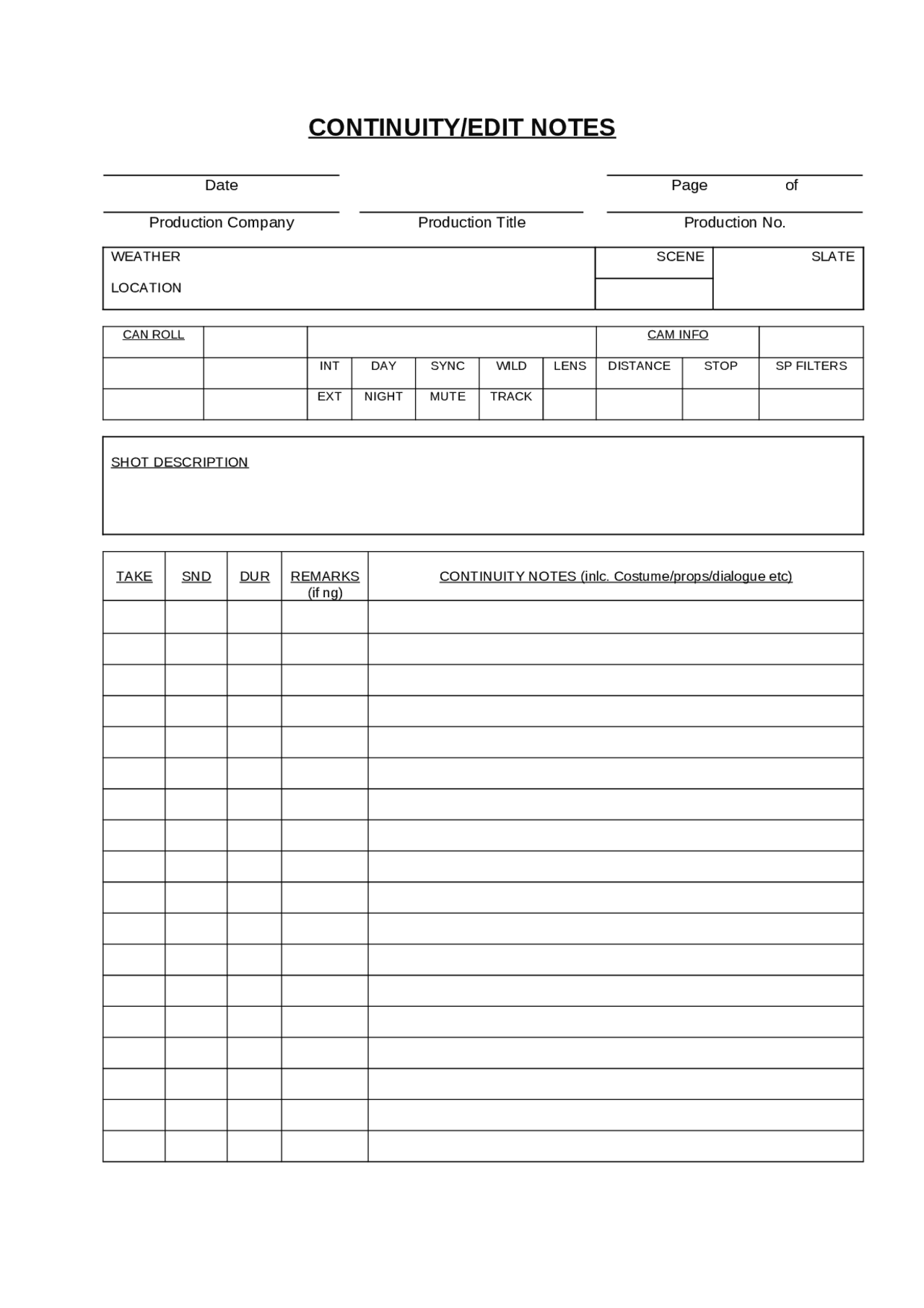 CONTINUITY/EDIT NOTES

Date

Page of

Production Company

Production Title

Production No.

WEATHER

LOCATION

SCENE

SLATE

| CAN ROLL | | | | | | | CAM INFO | | |
|---|---|---|---|---|---|---|---|---|---|
| | | INT | DAY | SYNC | WILD | LENS | DISTANCE | STOP | SP FILTERS |
| | | EXT | NIGHT | MUTE | TRACK | | | | |

SHOT DESCRIPTION

| TAKE | SND | DUR | REMARKS (if ng) | CONTINUITY NOTES (inlc. Costume/props/dialogue etc) |
|---|---|---|---|---|
| | | | | |
| | | | | |
| | | | | |
| | | | | |
| | | | | |
| | | | | |
| | | | | |
| | | | | |
| | | | | |
| | | | | |
| | | | | |
| | | | | |
| | | | | |
| | | | | |
| | | | | |
| | | | | |
| | | | | |
| | | | | |